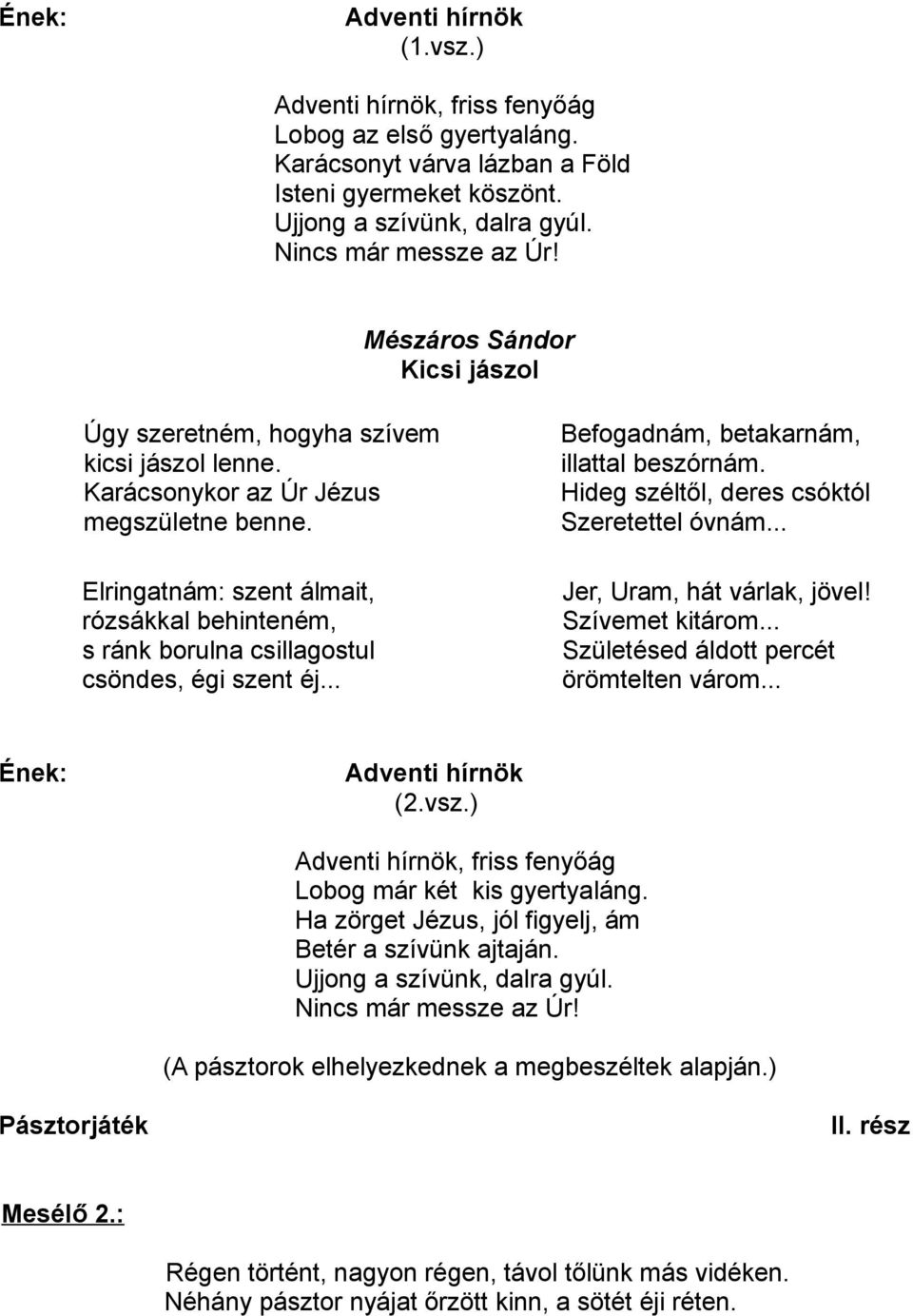 Ének: Adventi hírnök
(1.vsz.)

Adventi hírnök, friss fenyőág
Lobog az első gyertyaláng.
Karácsonyt várva lázban a Föld
Isteni gyermeket köszönt.
Ujjong a szívünk, dalra gyúl.
Nincs már messze az Úr!

Mészáros Sándor
Kicsi jászol

Úgy szeretném, hogyha szívem
kicsi jászol lenne.
Karácsonykor az Úr Jézus
megszületne benne.

Elringatnám: szent álmait,
rózsákkal behinteném,
s ránk borulna csillagostul
csöndes, égi szent éj...

Befogadnám, betakarnám,
illattal beszórnám.
Hideg széltől, deres csóktól
Szeretettel óvnám...

Jer, Uram, hát várlak, jövel!
Szívemet kitárom...
Születésed áldott percét
örömtelten várom...

Ének: Adventi hírnök
(2.vsz.)

Adventi hírnök, friss fenyőág
Lobog már két kis gyertyaláng.
Ha zörget Jézus, jól figyelj, ám
Betér a szívünk ajtaján.
Ujjong a szívünk, dalra gyúl.
Nincs már messze az Úr!

(A pásztorok elhelyezkednek a megbeszéltek alapján.)

Pásztorjáték II. rész

Mesélő 2.:

Régen történt, nagyon régen, távol tőlünk más vidéken.
Néhány pásztor nyájat őrzött kinn, a sötét éji réten.